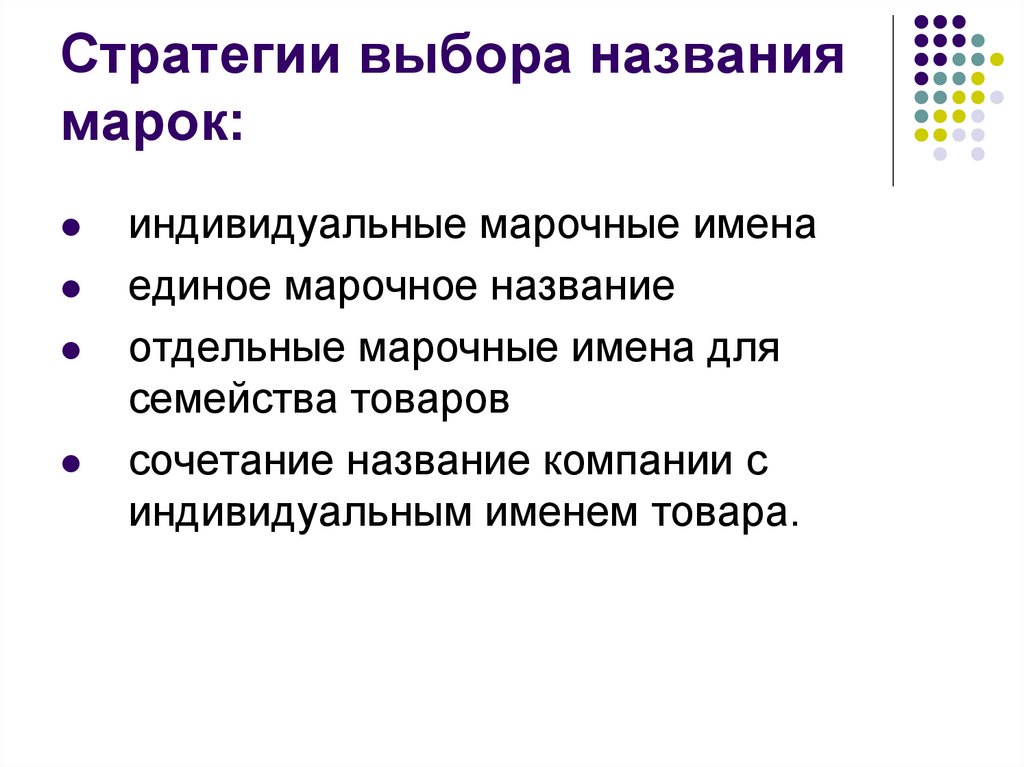 Стратегии выбора названия марок:

• индивидуальные марочные имена
• единое марочное название
• отдельные марочные имена для семейства товаров
• сочетание название компании с индивидуальным именем товара.